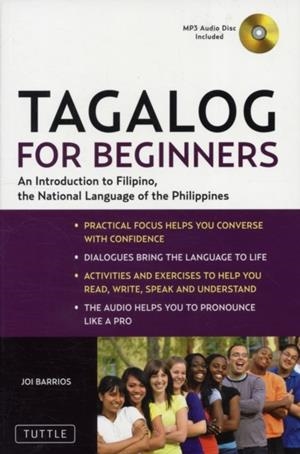 MP3 Audio Disc Included

TAGALOG
FOR BEGINNERS

An Introduction to Filipino, the National Language of the Philippines

• PRACTICAL FOCUS HELPS YOU CONVERSE WITH CONFIDENCE
• DIALOGUES BRING THE LANGUAGE TO LIFE
• ACTIVITIES AND EXERCISES TO HELP YOU READ, WRITE, SPEAK AND UNDERSTAND
• THE AUDIO HELPS YOU TO PRONOUNCE LIKE A PRO

JOI BARRIOS

TUTTLE